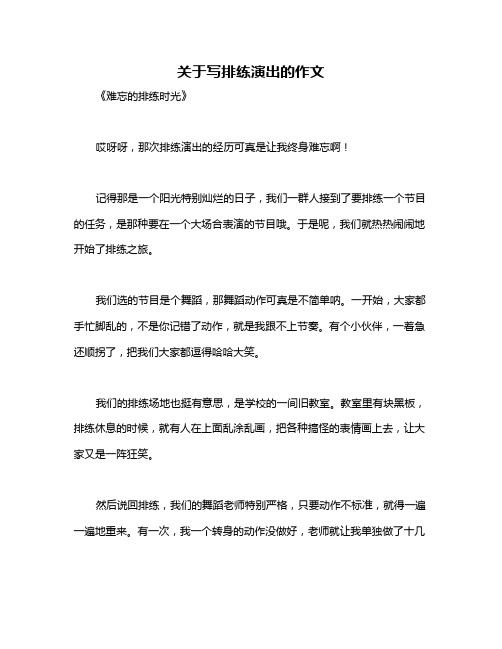 关于写排练演出的作文

《难忘的排练时光》

哎呀呀，那次排练演出的经历可真是让我终身难忘啊！

记得那是一个阳光特别灿烂的日子，我们一群人接到了要排练一个节目的任务，是那种要在一个大场合表演的节目哦。于是呢，我们就热热闹闹地开始了排练之旅。

我们选的节目是个舞蹈，那舞蹈动作可真是不简单呐。一开始，大家都手忙脚乱的，不是你记错了动作，就是我跟不上节奏。有个小伙伴，一着急还顺拐了，把我们大家都逗得哈哈大笑。

我们的排练场地也挺有意思，是学校的一间旧教室。教室里有块黑板，排练休息的时候，就有人在上面乱涂乱画，把各种搞怪的表情画上去，让大家又是一阵狂笑。

然后说回排练，我们的舞蹈老师特别严格，只要动作不标准，就得一遍一遍地重来。有一次，我一个转身的动作没做好，老师就让我单独做了十几